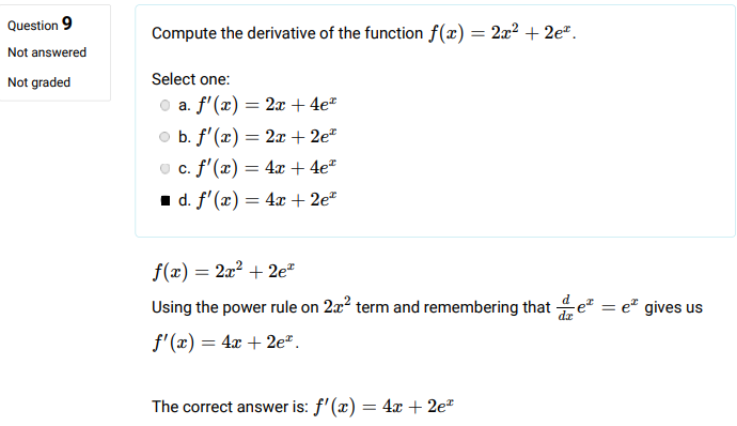 Question 9
Not answered
Not graded

Compute the derivative of the function $f(x) = 2x^2 + 2e^x$.

Select one:
a. $f'(x) = 2x + 4e^x$
b. $f'(x) = 2x + 2e^x$
c. $f'(x) = 4x + 4e^x$
d. $f'(x) = 4x + 2e^x$

$f(x) = 2x^2 + 2e^x$

Using the power rule on $2x^2$ term and remembering that $\frac{d}{dx}e^x = e^x$ gives us $f'(x) = 4x + 2e^x$.

The correct answer is: $f'(x) = 4x + 2e^x$